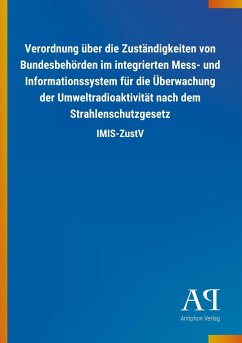 Verordnung über die Zuständigkeiten von Bundesbehörden im integrierten Mess- und Informationssystem für die Überwachung der Umweltradioaktivität nach dem Strahlenschutzgesetz

IMIS-ZustV

AP
Antiphon Verlag